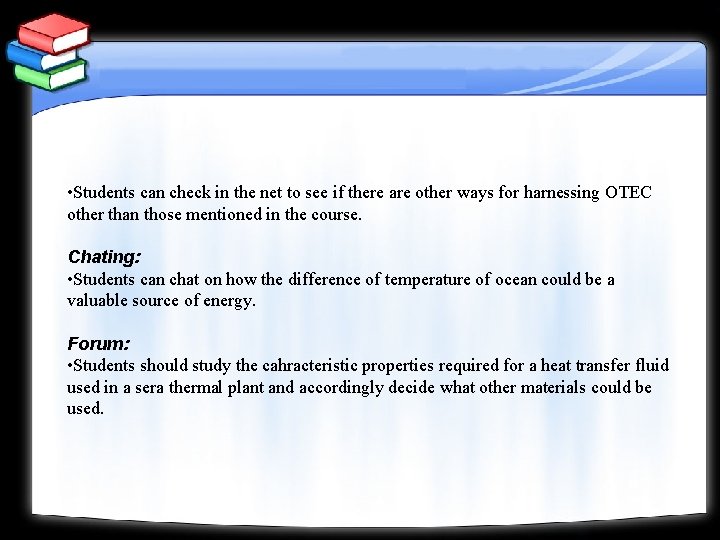 •Students can check in the net to see if there are other ways for harnessing OTEC other than those mentioned in the course.

Chating:
•Students can chat on how the difference of temperature of ocean could be a valuable source of energy.

Forum:
•Students should study the cahracteristic properties required for a heat transfer fluid used in a sera thermal plant and accordingly decide what other materials could be used.